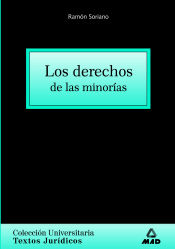 Ramón Soriano

Los derechos
de las minorías

Colección Universitaria
Textos Jurídicos

MAD